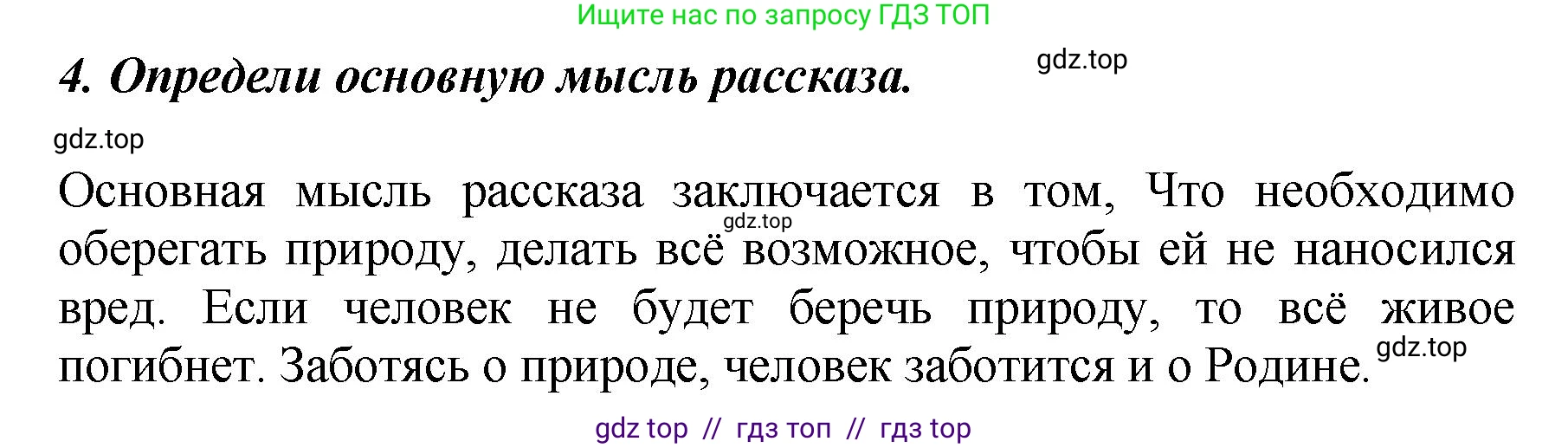 Ищите нас по запросу ГДЗ ТОП

4. Определи основную мысль рассказа.

gdz.top

gdz.top

Основная мысль рассказа заключается в том, Что необходимо оберегать природу, делать всё возможное, чтобы ей не наносился вред. Если человек не будет беречь природу, то всё живое погибнет. Заботясь о природе, человек заботится и о Родине.

gdz.top

gdz.top

gdz top // гдз топ // гдз top